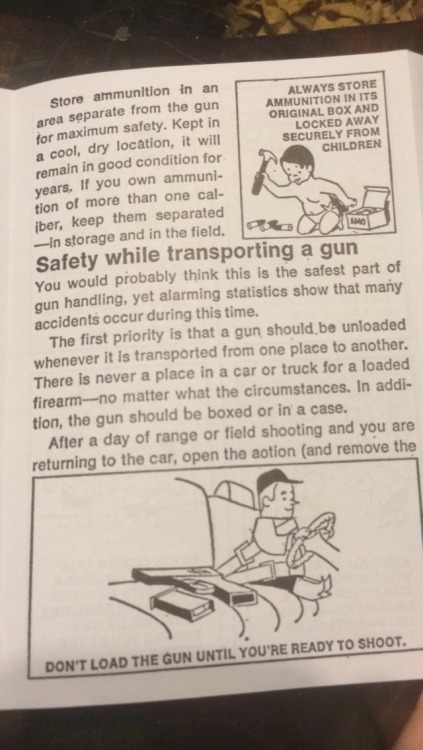 Store ammunition in an area separate from the gun for maximum safety. Kept in a cool, dry location, it will remain in good condition for years. If you own ammunition of more than one caliber, keep them separated —in storage and in the field.

ALWAYS STORE AMMUNITION IN ITS ORIGINAL BOX AND LOCKED AWAY SECURELY FROM CHILDREN

AMMO

Safety while transporting a gun

You would probably think this is the safest part of gun handling, yet alarming statistics show that many accidents occur during this time.

The first priority is that a gun should be unloaded whenever it is transported from one place to another. There is never a place in a car or truck for a loaded firearm—no matter what the circumstances. In addition, the gun should be boxed or in a case.

After a day of range or field shooting and you are returning to the car, open the action (and remove the

DON'T LOAD THE GUN UNTIL YOU'RE READY TO SHOOT.